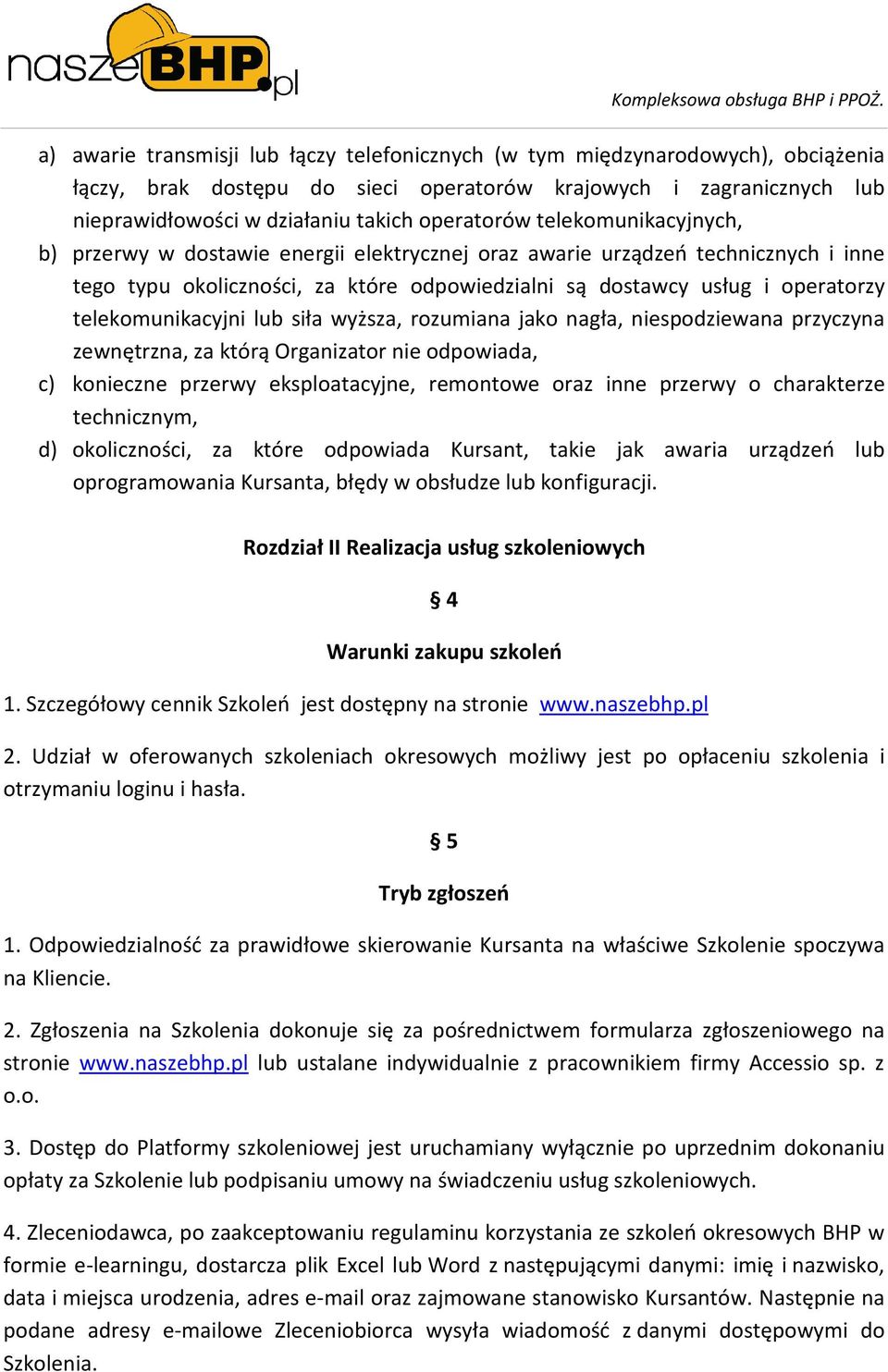 naszeBHP.pl

Kompleksowa obsługa BHP i PPOŻ.

a) awarie transmisji lub łączy telefonicznych (w tym międzynarodowych), obciążenia łączy, brak dostępu do sieci operatorów krajowych i zagranicznych lub nieprawidłowości w działaniu takich operatorów telekomunikacyjnych,
b) przerwy w dostawie energii elektrycznej oraz awarie urządzeń technicznych i inne tego typu okoliczności, za które odpowiedzialni są dostawcy usług i operatorzy telekomunikacyjni lub siła wyższa, rozumiana jako nagła, niespodziewana przyczyna zewnętrzna, za którą Organizator nie odpowiada,
c) konieczne przerwy eksploatacyjne, remontowe oraz inne przerwy o charakterze technicznym,
d) okoliczności, za które odpowiada Kursant, takie jak awaria urządzeń lub oprogramowania Kursanta, błędy w obsłudze lub konfiguracji.

Rozdział II Realizacja usług szkoleniowych

§ 4

Warunki zakupu szkoleń

1. Szczegółowy cennik Szkoleń jest dostępny na stronie www.naszebhp.pl

2. Udział w oferowanych szkoleniach okresowych możliwy jest po opłaceniu szkolenia i otrzymaniu loginu i hasła.

§ 5

Tryb zgłoszeń

1. Odpowiedzialność za prawidłowe skierowanie Kursanta na właściwe Szkolenie spoczywa na Kliencie.

2. Zgłoszenia na Szkolenia dokonuje się za pośrednictwem formularza zgłoszeniowego na stronie www.naszebhp.pl lub ustalane indywidualnie z pracownikiem firmy Accessio sp. z o.o.

3. Dostęp do Platformy szkoleniowej jest uruchamiany wyłącznie po uprzednim dokonaniu opłaty za Szkolenie lub podpisaniu umowy na świadczeniu usług szkoleniowych.

4. Zleceniodawca, po zaakceptowaniu regulaminu korzystania ze szkoleń okresowych BHP w formie e-learningu, dostarcza plik Excel lub Word z następującymi danymi: imię i nazwisko, data i miejsca urodzenia, adres e-mail oraz zajmowane stanowisko Kursantów. Następnie na podane adresy e-mailowe Zleceniobiorca wysyła wiadomość z danymi dostępowymi do Szkolenia.